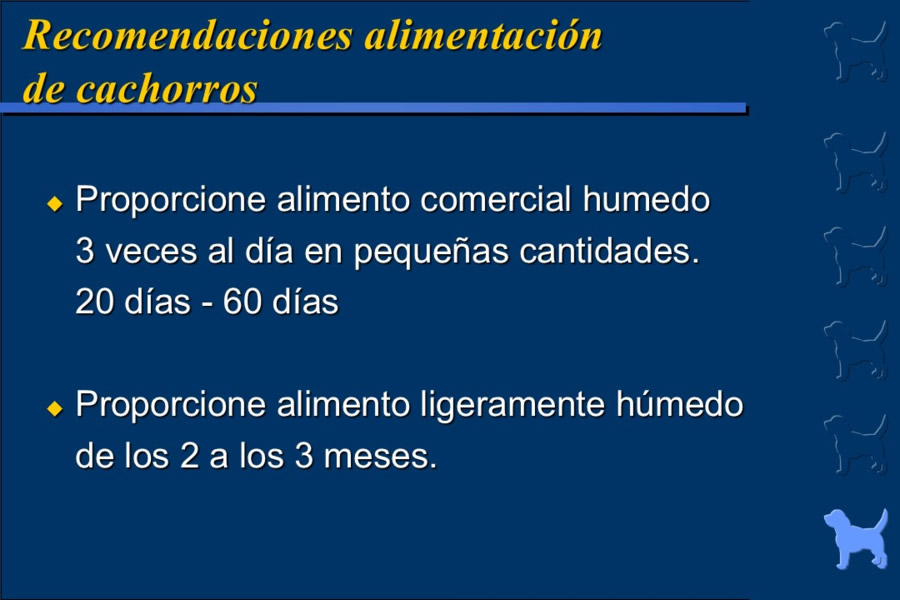 Recomendaciones alimentación de cachorros

◆ Proporcione alimento comercial humedo 3 veces al día en pequeñas cantidades. 20 días - 60 días

◆ Proporcione alimento ligeramente húmedo de los 2 a los 3 meses.